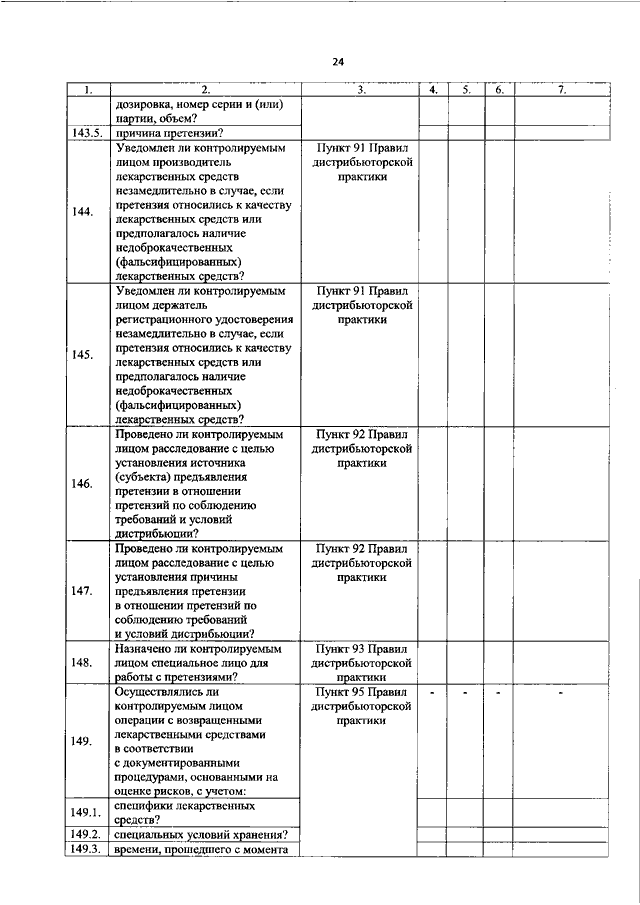 24

| 1. | 2. | 3. | 4. | 5. | 6. | 7. |
|---|---|---|---|---|---|---|
| | дозировка, номер серии и (или) партии, объем? | | | | | |
| 143.5. | причина претензии? | | | | | |
| 144. | Уведомлен ли контролируемым лицом производитель лекарственных средств незамедлительно в случае, если претензия относились к качеству лекарственных средств или предполагалось наличие недоброкачественных (фальсифицированных) лекарственных средств? | Пункт 91 Правил дистрибьюторской практики | | | | |
| 145. | Уведомлен ли контролируемым лицом держатель регистрационного удостоверения незамедлительно в случае, если претензия относились к качеству лекарственных средств или предполагалось наличие недоброкачественных (фальсифицированных) лекарственных средств? | Пункт 91 Правил дистрибьюторской практики | | | | |
| 146. | Проведено ли контролируемым лицом расследование с целью установления источника (субъекта) предъявления претензии в отношении претензий по соблюдению требований и условий дистрибьюции? | Пункт 92 Правил дистрибьюторской практики | | | | |
| 147. | Проведено ли контролируемым лицом расследование с целью установления причины предъявления претензии в отношении претензий по соблюдению требований и условий дистрибьюции? | Пункт 92 Правил дистрибьюторской практики | | | | |
| 148. | Назначено ли контролируемым лицом специальное лицо для работы с претензиями? | Пункт 93 Правил дистрибьюторской практики | | | | |
| 149. | Осуществлялись ли контролируемым лицом операции с возвращенными лекарственными средствами в соответствии с документированными процедурами, основанными на оценке рисков, с учетом: | Пункт 95 Правил дистрибьюторской практики | - | - | - | - |
| 149.1. | специфики лекарственных средств? | | | | | |
| 149.2. | специальных условий хранения? | | | | | |
| 149.3. | времени, прошедшего с момента | | | | | |